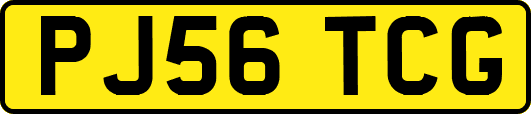 PJ56 TCG